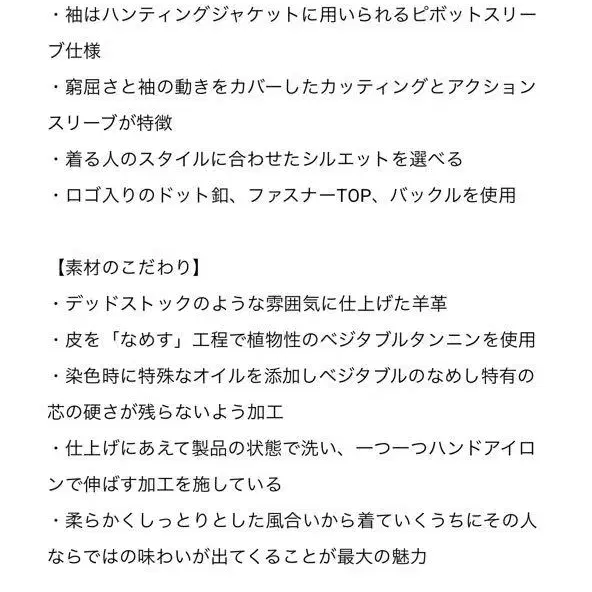 ・袖はハンティングジャケットに用いられるピボットスリーブ仕様
・窮屈さと袖の動きをカバーしたカッティングとアクションスリーブが特徴
・着る人のスタイルに合わせたシルエットを選べる
・ロゴ入りのドット釦、ファスナーTOP、バックルを使用

【素材のこだわり】
・デッドストックのような雰囲気に仕上げた羊革
・皮を「なめす」工程で植物性のベジタブルタンニンを使用
・染色時に特殊なオイルを添加しベジタブルのなめし特有の芯の硬さが残らないよう加工
・仕上げにあえて製品の状態で洗い、一つ一つハンドアイロンで伸ばす加工を施している
・柔らかくしっとりとした風合いから着ていくうちにその人ならではの味わいが出てくることが最大の魅力